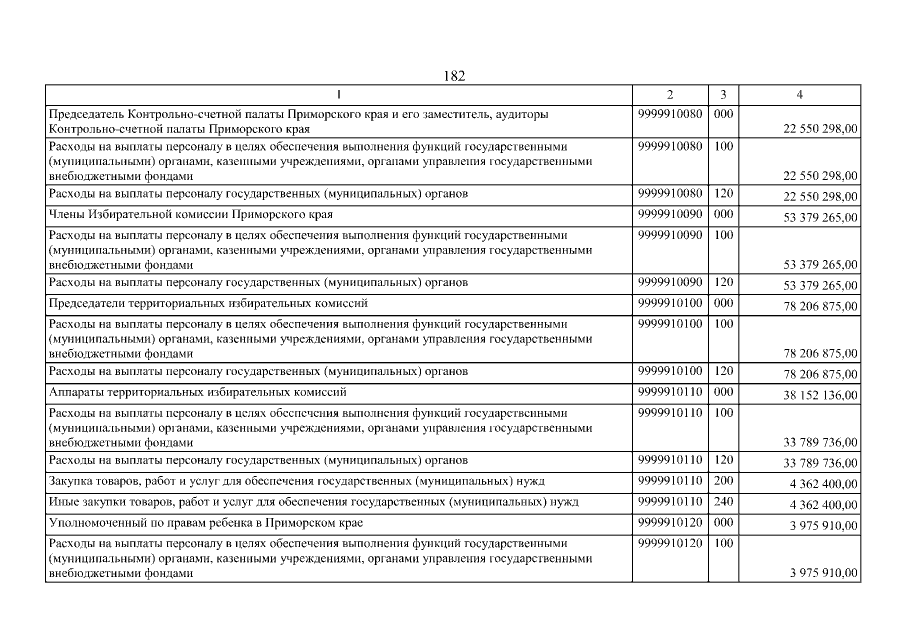 182

| 1 | 2 | 3 | 4 |
|---|---|---|---|
| Председатель Контрольно-счетной палаты Приморского края и его заместитель, аудиторы Контрольно-счетной палаты Приморского края | 9999910080 | 000 | 22 550 298,00 |
| Расходы на выплаты персоналу в целях обеспечения выполнения функций государственными (муниципальными) органами, казенными учреждениями, органами управления государственными внебюджетными фондами | 9999910080 | 100 | 22 550 298,00 |
| Расходы на выплаты персоналу государственных (муниципальных) органов | 9999910080 | 120 | 22 550 298,00 |
| Члены Избирательной комиссии Приморского края | 9999910090 | 000 | 53 379 265,00 |
| Расходы на выплаты персоналу в целях обеспечения выполнения функций государственными (муниципальными) органами, казенными учреждениями, органами управления государственными внебюджетными фондами | 9999910090 | 100 | 53 379 265,00 |
| Расходы на выплаты персоналу государственных (муниципальных) органов | 9999910090 | 120 | 53 379 265,00 |
| Председатели территориальных избирательных комиссий | 9999910100 | 000 | 78 206 875,00 |
| Расходы на выплаты персоналу в целях обеспечения выполнения функций государственными (муниципальными) органами, казенными учреждениями, органами управления государственными внебюджетными фондами | 9999910100 | 100 | 78 206 875,00 |
| Расходы на выплаты персоналу государственных (муниципальных) органов | 9999910100 | 120 | 78 206 875,00 |
| Аппараты территориальных избирательных комиссий | 9999910110 | 000 | 38 152 136,00 |
| Расходы на выплаты персоналу в целях обеспечения выполнения функций государственными (муниципальными) органами, казенными учреждениями, органами управления государственными внебюджетными фондами | 9999910110 | 100 | 33 789 736,00 |
| Расходы на выплаты персоналу государственных (муниципальных) органов | 9999910110 | 120 | 33 789 736,00 |
| Закупка товаров, работ и услуг для обеспечения государственных (муниципальных) нужд | 9999910110 | 200 | 4 362 400,00 |
| Иные закупки товаров, работ и услуг для обеспечения государственных (муниципальных) нужд | 9999910110 | 240 | 4 362 400,00 |
| Уполномоченный по правам ребенка в Приморском крае | 9999910120 | 000 | 3 975 910,00 |
| Расходы на выплаты персоналу в целях обеспечения выполнения функций государственными (муниципальными) органами, казенными учреждениями, органами управления государственными внебюджетными фондами | 9999910120 | 100 | 3 975 910,00 |